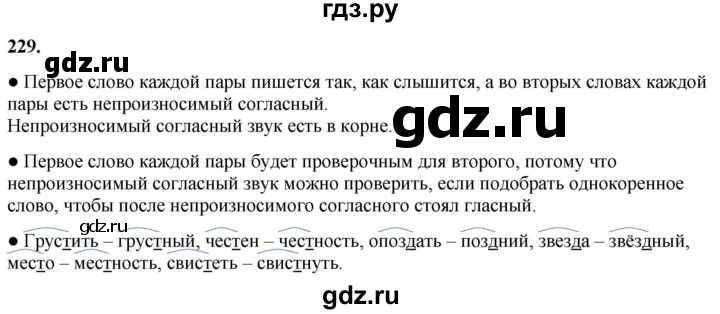 гдз.ру

229.

gdz.ru

● Первое слово каждой пары пишется так, как слышится, а во вторых словах каждой пары есть непроизносимый согласный.
Непроизносимый согласный звук есть в корне.

gdz.ru

● Первое слово каждой пары будет проверочным для второго, потому что непроизносимый согласный звук можно проверить, если подобрать однокоренное слово, чтобы после непроизносимого согласного стоял гласный.

gdz.ru

● Грустить – грустный, честен – честность, опоздать – поздний, звезда – звёздный, место – местность, свистеть – свистнуть.

gdz.ru